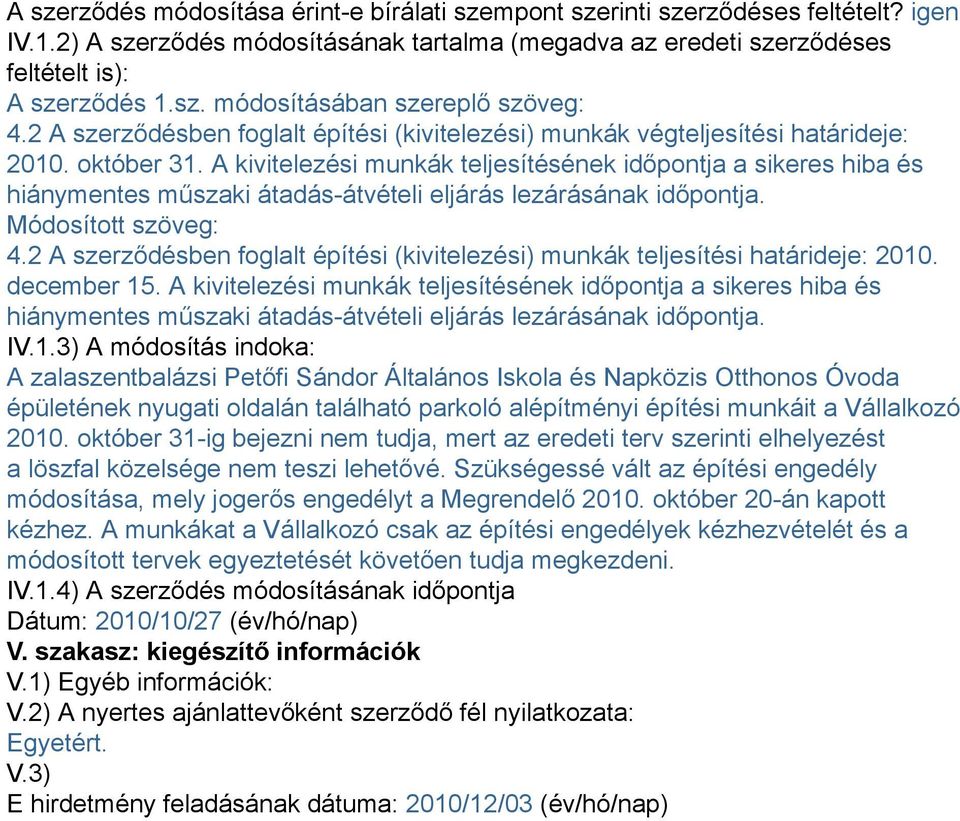 A szerződés módosítása érint-e bírálati szempont szerinti szerződéses feltételt? igen
IV.1.2) A szerződés módosításának tartalma (megadva az eredeti szerződéses feltételt is):
A szerződés 1.sz. módosításában szereplő szöveg:
4.2 A szerződésben foglalt építési (kivitelezési) munkák végteljesítési határideje: 2010. október 31. A kivitelezési munkák teljesítésének időpontja a sikeres hiba és hiánymentes műszaki átadás-átvételi eljárás lezárásának időpontja.
Módosított szöveg:
4.2 A szerződésben foglalt építési (kivitelezési) munkák teljesítési határideje: 2010. december 15. A kivitelezési munkák teljesítésének időpontja a sikeres hiba és hiánymentes műszaki átadás-átvételi eljárás lezárásának időpontja.
IV.1.3) A módosítás indoka:
A zalaszentbalázsi Petőfi Sándor Általános Iskola és Napközis Otthonos Óvoda épületének nyugati oldalán található parkoló alépítményi építési munkáit a Vállalkozó 2010. október 31-ig bejezni nem tudja, mert az eredeti terv szerinti elhelyezést a löszfal közelsége nem teszi lehetővé. Szükségessé vált az építési engedély módosítása, mely jogerős engedélyt a Megrendelő 2010. október 20-án kapott kézhez. A munkákat a Vállalkozó csak az építési engedélyek kézhezvételét és a módosított tervek egyeztetését követően tudja megkezdeni.
IV.1.4) A szerződés módosításának időpontja
Dátum: 2010/10/27 (év/hó/nap)
V. szakasz: kiegészítő információk
V.1) Egyéb információk:
V.2) A nyertes ajánlattevőként szerződő fél nyilatkozata:
Egyetért.
V.3)
E hirdetmény feladásának dátuma: 2010/12/03 (év/hó/nap)